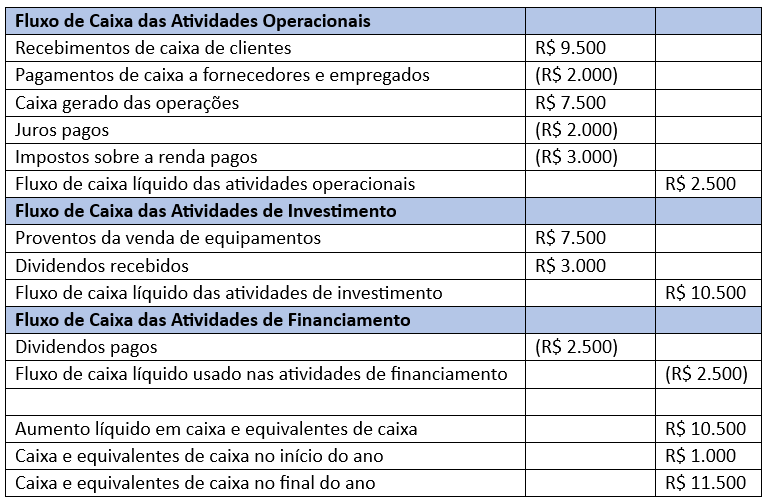 | Fluxo de Caixa das Atividades Operacionais | | |
|---|---|---|
| Recebimentos de caixa de clientes | R$ 9.500 | |
| Pagamentos de caixa a fornecedores e empregados | (R$ 2.000) | |
| Caixa gerado das operações | R$ 7.500 | |
| Juros pagos | (R$ 2.000) | |
| Impostos sobre a renda pagos | (R$ 3.000) | |
| Fluxo de caixa líquido das atividades operacionais | | R$ 2.500 |
| Fluxo de Caixa das Atividades de Investimento | | |
| Proventos da venda de equipamentos | R$ 7.500 | |
| Dividendos recebidos | R$ 3.000 | |
| Fluxo de caixa líquido das atividades de investimento | | R$ 10.500 |
| Fluxo de Caixa das Atividades de Financiamento | | |
| Dividendos pagos | (R$ 2.500) | |
| Fluxo de caixa líquido usado nas atividades de financiamento | | (R$ 2.500) |
| | | |
| Aumento líquido em caixa e equivalentes de caixa | | R$ 10.500 |
| Caixa e equivalentes de caixa no início do ano | | R$ 1.000 |
| Caixa e equivalentes de caixa no final do ano | | R$ 11.500 |